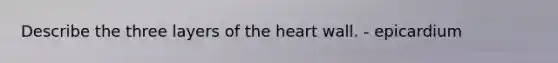 Describe the three layers of the heart wall. - epicardium